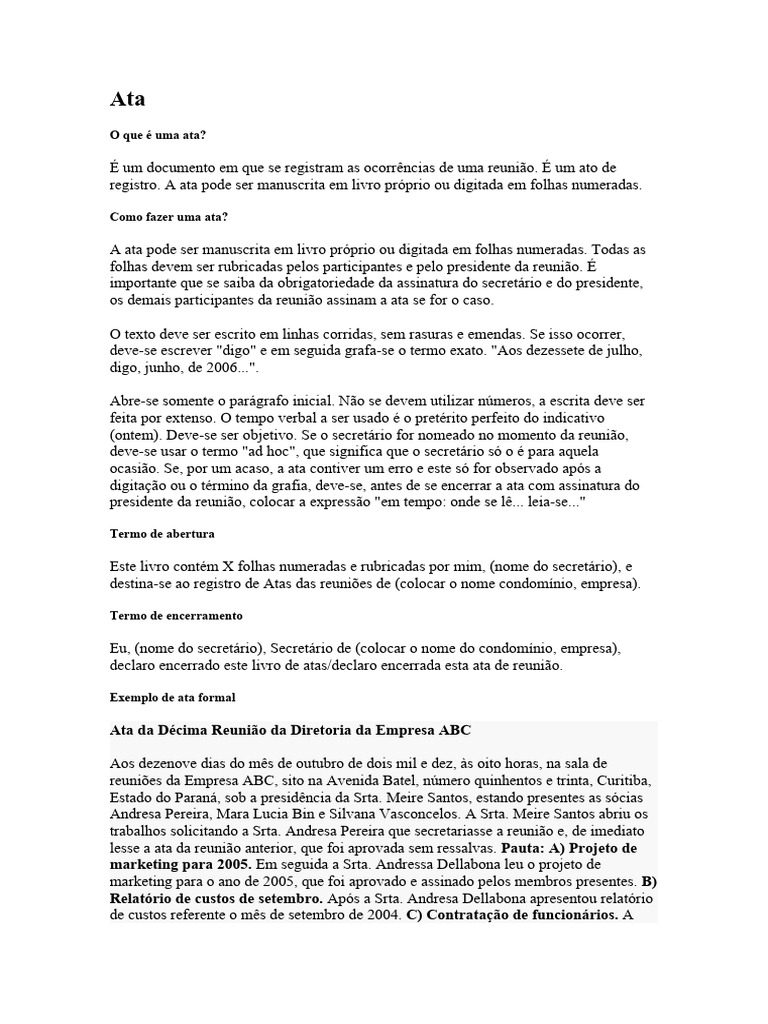 Ata

O que é uma ata?

É um documento em que se registram as ocorrências de uma reunião. É um ato de registro. A ata pode ser manuscrita em livro próprio ou digitada em folhas numeradas.

Como fazer uma ata?

A ata pode ser manuscrita em livro próprio ou digitada em folhas numeradas. Todas as folhas devem ser rubricadas pelos participantes e pelo presidente da reunião. É importante que se saiba da obrigatoriedade da assinatura do secretário e do presidente, os demais participantes da reunião assinam a ata se for o caso.

O texto deve ser escrito em linhas corridas, sem rasuras e emendas. Se isso ocorrer, deve-se escrever "digo" e em seguida grafa-se o termo exato. "Aos dezessete de julho, digo, junho, de 2006...".

Abre-se somente o parágrafo inicial. Não se devem utilizar números, a escrita deve ser feita por extenso. O tempo verbal a ser usado é o pretérito perfeito do indicativo (ontem). Deve-se ser objetivo. Se o secretário for nomeado no momento da reunião, deve-se usar o termo "ad hoc", que significa que o secretário só o é para aquela ocasião. Se, por um acaso, a ata contiver um erro e este só for observado após a digitação ou o término da grafia, deve-se, antes de se encerrar a ata com assinatura do presidente da reunião, colocar a expressão "em tempo: onde se lê... leia-se..."

Termo de abertura

Este livro contém X folhas numeradas e rubricadas por mim, (nome do secretário), e destina-se ao registro de Atas das reuniões de (colocar o nome condomínio, empresa).

Termo de encerramento

Eu, (nome do secretário), Secretário de (colocar o nome do condomínio, empresa), declaro encerrado este livro de atas/declaro encerrada esta ata de reunião.

Exemplo de ata formal

Ata da Décima Reunião da Diretoria da Empresa ABC

Aos dezenove dias do mês de outubro de dois mil e dez, às oito horas, na sala de reuniões da Empresa ABC, sito na Avenida Batel, número quinhentos e trinta, Curitiba, Estado do Paraná, sob a presidência da Srta. Meire Santos, estando presentes as sócias Andresa Pereira, Mara Lucia Bin e Silvana Vasconcelos. A Srta. Meire Santos abriu os trabalhos solicitando a Srta. Andresa Pereira que secretariasse a reunião e, de imediato lesse a ata da reunião anterior, que foi aprovada sem ressalvas. Pauta: A) Projeto de marketing para 2005. Em seguida a Srta. Andressa Dellabona leu o projeto de marketing para o ano de 2005, que foi aprovado e assinado pelos membros presentes. B) Relatório de custos de setembro. Após a Srta. Andresa Dellabona apresentou relatório de custos referente o mês de setembro de 2004. C) Contratação de funcionários. A